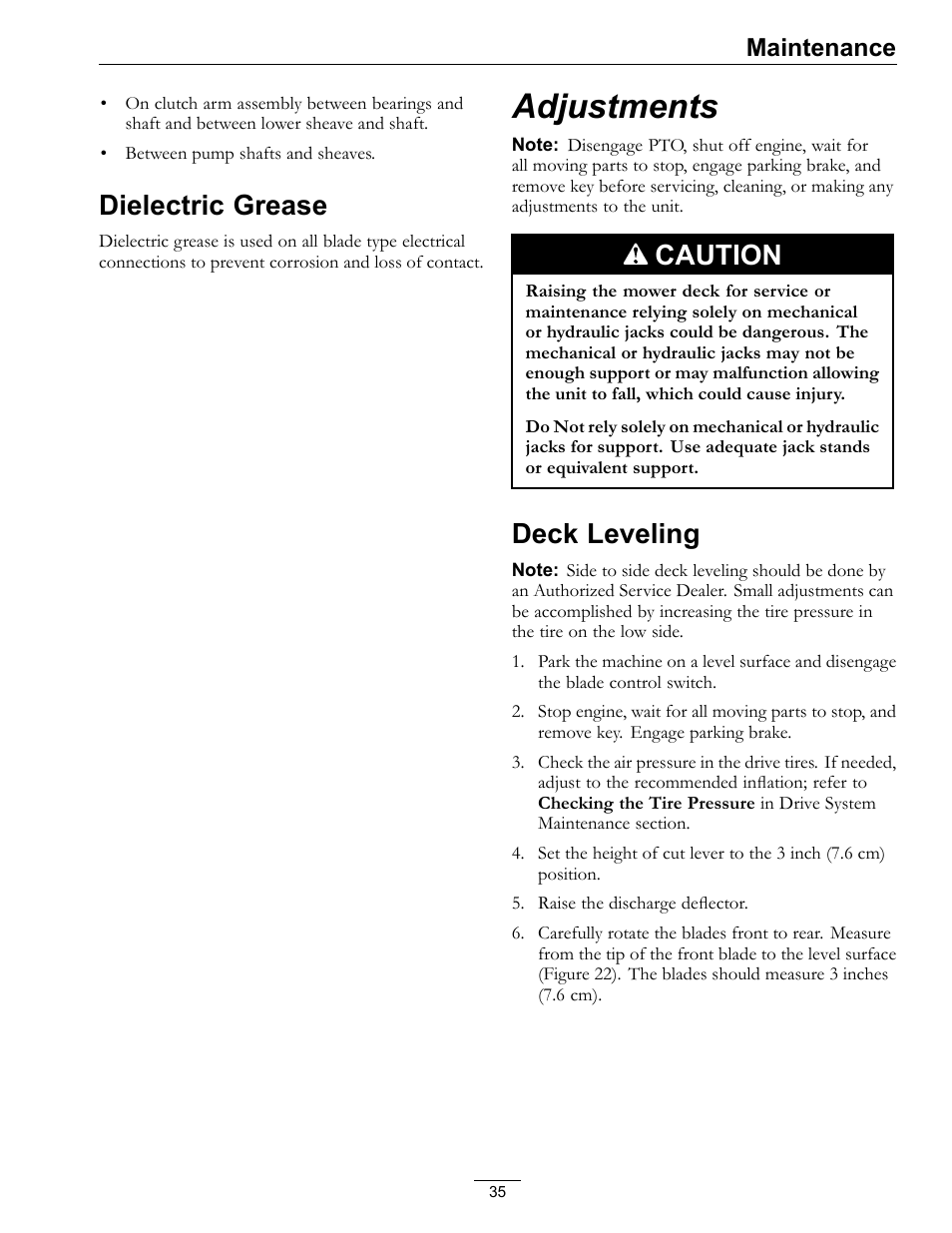 Maintenance

• On clutch arm assembly between bearings and shaft and between lower sheave and shaft.

• Between pump shafts and sheaves.

Dielectric Grease

Dielectric grease is used on all blade type electrical connections to prevent corrosion and loss of contact.

Adjustments

Note: Disengage PTO, shut off engine, wait for all moving parts to stop, engage parking brake, and remove key before servicing, cleaning, or making any adjustments to the unit.

CAUTION

Raising the mower deck for service or maintenance relying solely on mechanical or hydraulic jacks could be dangerous. The mechanical or hydraulic jacks may not be enough support or may malfunction allowing the unit to fall, which could cause injury.

Do Not rely solely on mechanical or hydraulic jacks for support. Use adequate jack stands or equivalent support.

Deck Leveling

Note: Side to side deck leveling should be done by an Authorized Service Dealer. Small adjustments can be accomplished by increasing the tire pressure in the tire on the low side.

1. Park the machine on a level surface and disengage the blade control switch.

2. Stop engine, wait for all moving parts to stop, and remove key. Engage parking brake.

3. Check the air pressure in the drive tires. If needed, adjust to the recommended inflation; refer to Checking the Tire Pressure in Drive System Maintenance section.

4. Set the height of cut lever to the 3 inch (7.6 cm) position.

5. Raise the discharge deflector.

6. Carefully rotate the blades front to rear. Measure from the tip of the front blade to the level surface (Figure 22). The blades should measure 3 inches (7.6 cm).

35